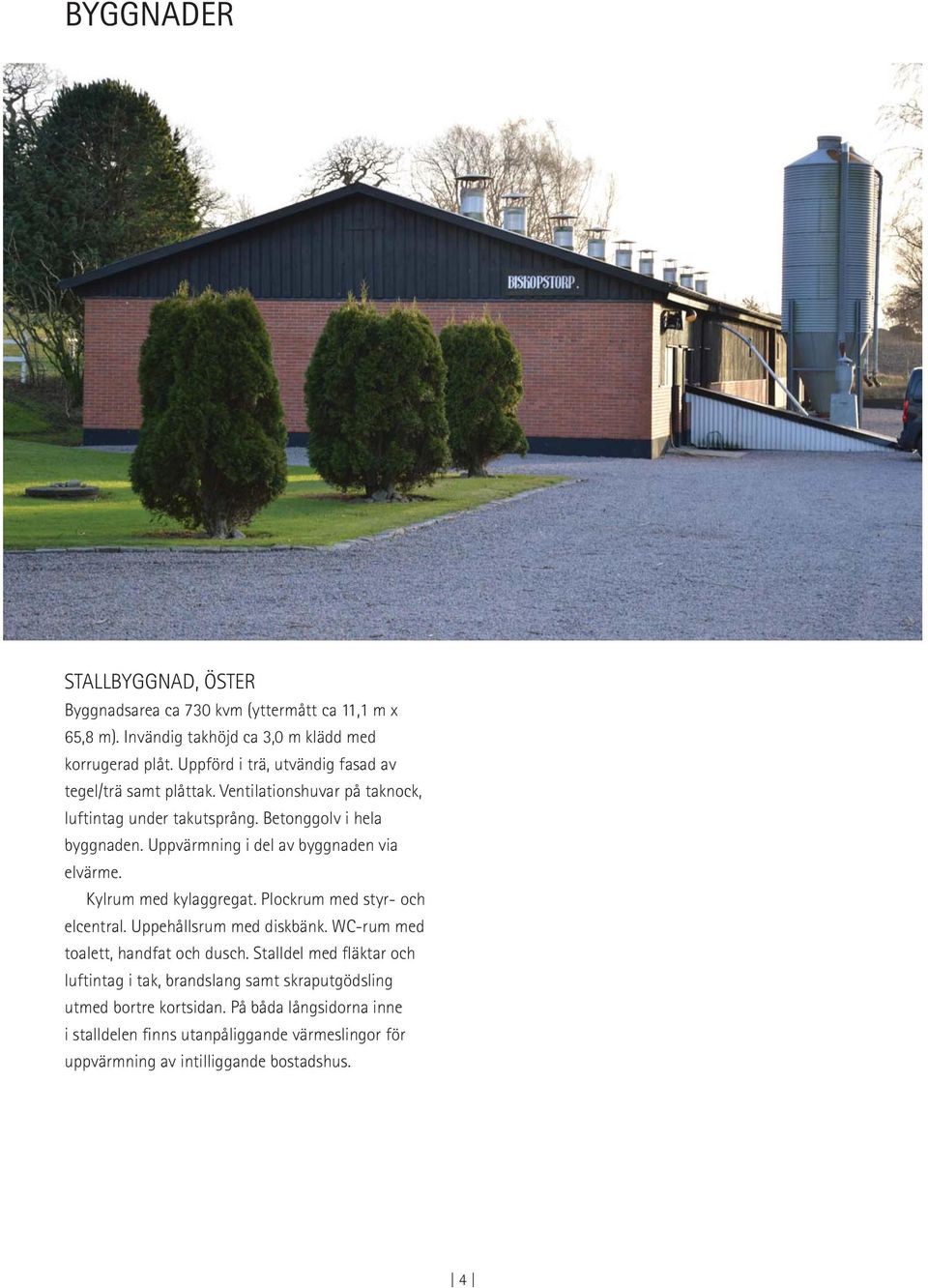 BYGGNADER

BISKOPSTORP.

STALLBYGGNAD, ÖSTER
Byggnadsarea ca 730 kvm (yttermått ca 11,1 m x 65,8 m). Invändig takhöjd ca 3,0 m klädd med korrugerad plåt. Uppförd i trä, utvändig fasad av tegel/trä samt plåttak. Ventilationshuvar på taknock, luftintag under takutsprång. Betonggolv i hela byggnaden. Uppvärmning i del av byggnaden via elvärme.

Kylrum med kylaggregat. Plockrum med styr- och elcentral. Uppehållsrum med diskbänk. WC-rum med toalett, handfat och dusch. Stalldel med fläktar och luftintag i tak, brandslang samt skraputgödsling utmed bortre kortsidan. På båda långsidorna inne i stalldelen finns utanpåliggande värmeslingor för uppvärmning av intilliggande bostadshus.

| 4 |